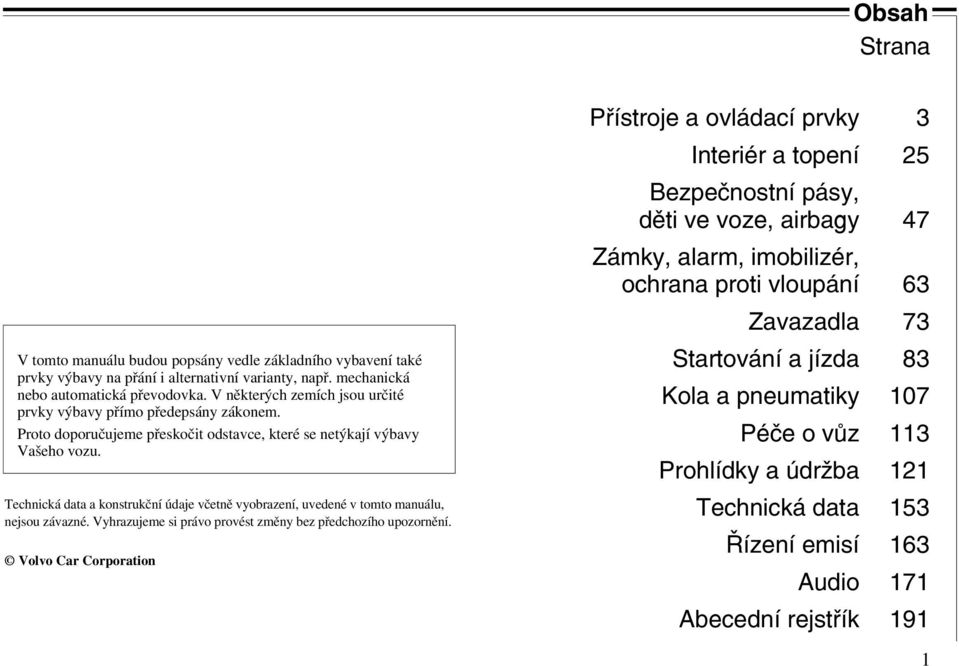 Obsah
Strana

V tomto manuálu budou popsány vedle základního vybavení také prvky výbavy na přání i alternativní varianty, např. mechanická nebo automatická převodovka. V některých zemích jsou určité prvky výbavy přímo předepsány zákonem.

Proto doporučujeme přeskočit odstavce, které se netýkají výbavy Vašeho vozu.

Technická data a konstrukční údaje včetně vyobrazení, uvedené v tomto manuálu, nejsou závazné. Vyhrazujeme si právo provést změny bez předchozího upozornění.

© Volvo Car Corporation

| | |
|---|---|
| Přístroje a ovládací prvky | 3 |
| Interiér a topení | 25 |
| Bezpečnostní pásy, děti ve voze, airbagy | 47 |
| Zámky, alarm, imobilizér, ochrana proti vloupání | 63 |
| Zavazadla | 73 |
| Startování a jízda | 83 |
| Kola a pneumatiky | 107 |
| Péče o vůz | 113 |
| Prohlídky a údržba | 121 |
| Technická data | 153 |
| Řízení emisí | 163 |
| Audio | 171 |
| Abecední rejstřík | 191 |

1